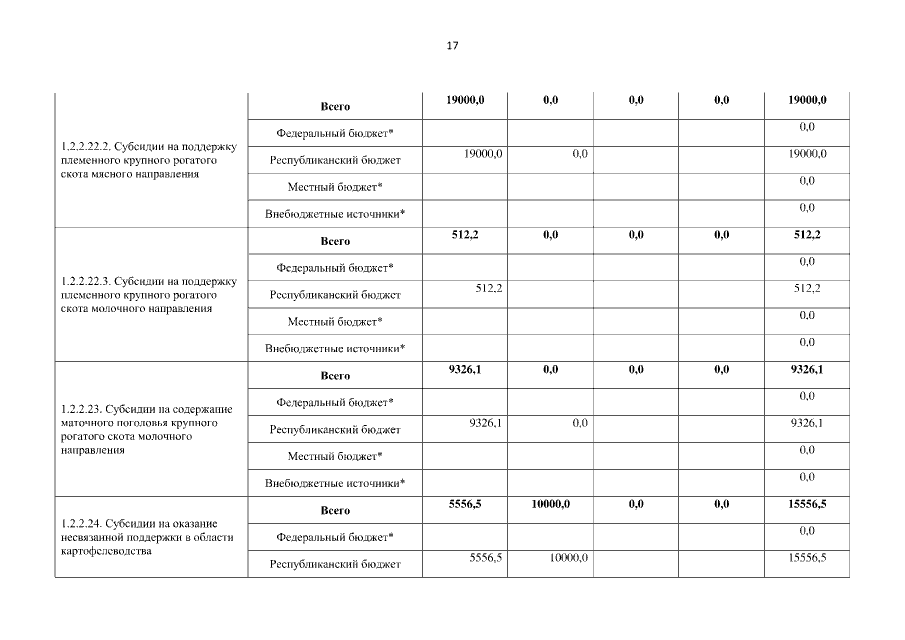 17

| | | | | | | |
|---|---|---|---|---|---|---|
| 1.2.2.22.2. Субсидии на поддержку племенного крупного рогатого скота мясного направления | **Всего** | **19000,0** | **0,0** | **0,0** | **0,0** | **19000,0** |
| | Федеральный бюджет* | | | | | 0,0 |
| | Республиканский бюджет | 19000,0 | 0,0 | | | 19000,0 |
| | Местный бюджет* | | | | | 0,0 |
| | Внебюджетные источники* | | | | | 0,0 |
| 1.2.2.22.3. Субсидии на поддержку племенного крупного рогатого скота молочного направления | **Всего** | **512,2** | **0,0** | **0,0** | **0,0** | **512,2** |
| | Федеральный бюджет* | | | | | 0,0 |
| | Республиканский бюджет | 512,2 | | | | 512,2 |
| | Местный бюджет* | | | | | 0,0 |
| | Внебюджетные источники* | | | | | 0,0 |
| 1.2.2.23. Субсидии на содержание маточного поголовья крупного рогатого скота молочного направления | **Всего** | **9326,1** | **0,0** | **0,0** | **0,0** | **9326,1** |
| | Федеральный бюджет* | | | | | 0,0 |
| | Республиканский бюджет | 9326,1 | 0,0 | | | 9326,1 |
| | Местный бюджет* | | | | | 0,0 |
| | Внебюджетные источники* | | | | | 0,0 |
| 1.2.2.24. Субсидии на оказание несвязанной поддержки в области картофелеводства | **Всего** | **5556,5** | **10000,0** | **0,0** | **0,0** | **15556,5** |
| | Федеральный бюджет* | | | | | 0,0 |
| | Республиканский бюджет | 5556,5 | 10000,0 | | | 15556,5 |